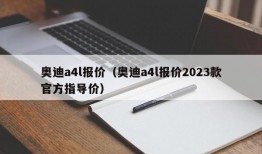 奥迪a4l报价（奥迪a4l报价2023款官方指导价）